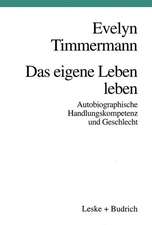 Evelyn Timmermann

Das eigene Leben leben

Autobiographische Handlungskompetenz und Geschlecht

Leske + Budrich